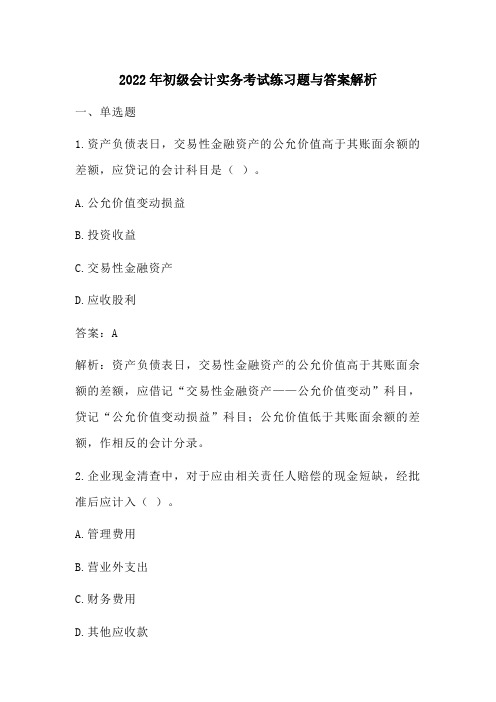 2022年初级会计实务考试练习题与答案解析

一、单选题

1.资产负债表日，交易性金融资产的公允价值高于其账面余额的差额，应贷记的会计科目是（ ）。

A.公允价值变动损益

B.投资收益

C.交易性金融资产

D.应收股利

答案：A

解析：资产负债表日，交易性金融资产的公允价值高于其账面余额的差额，应借记“交易性金融资产——公允价值变动”科目，贷记“公允价值变动损益”科目；公允价值低于其账面余额的差额，作相反的会计分录。

2.企业现金清查中，对于应由相关责任人赔偿的现金短缺，经批准后应计入（ ）。

A.管理费用

B.营业外支出

C.财务费用

D.其他应收款